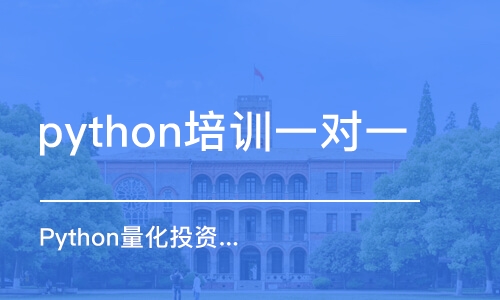 python培训一对一

Python量化投资...